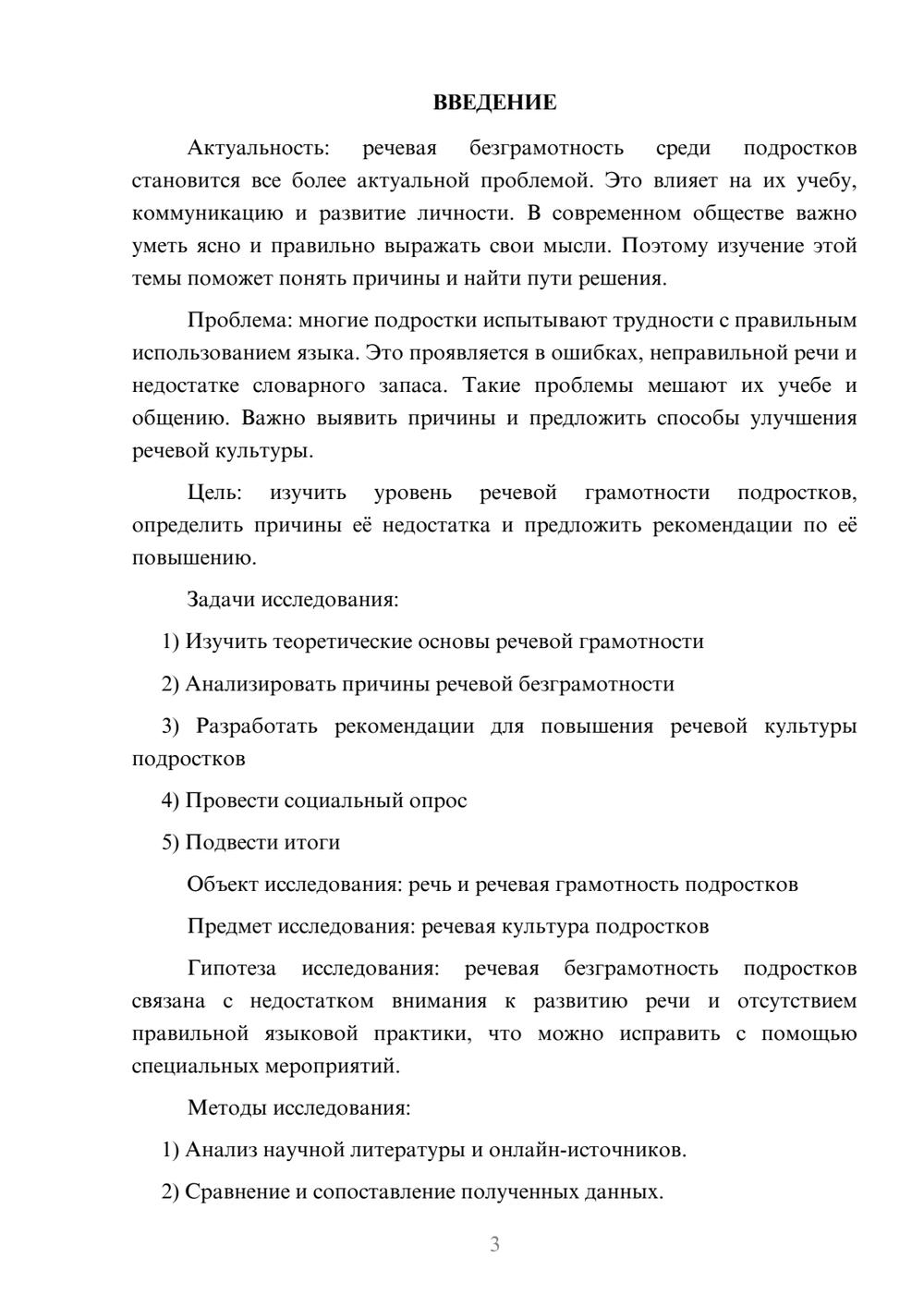 ВВЕДЕНИЕ

Актуальность: речевая безграмотность среди подростков становится все более актуальной проблемой. Это влияет на их учебу, коммуникацию и развитие личности. В современном обществе важно уметь ясно и правильно выражать свои мысли. Поэтому изучение этой темы поможет понять причины и найти пути решения.

Проблема: многие подростки испытывают трудности с правильным использованием языка. Это проявляется в ошибках, неправильной речи и недостатке словарного запаса. Такие проблемы мешают их учебе и общению. Важно выявить причины и предложить способы улучшения речевой культуры.

Цель: изучить уровень речевой грамотности подростков, определить причины её недостатка и предложить рекомендации по её повышению.

Задачи исследования:

1) Изучить теоретические основы речевой грамотности

2) Анализировать причины речевой безграмотности

3) Разработать рекомендации для повышения речевой культуры подростков

4) Провести социальный опрос

5) Подвести итоги

Объект исследования: речь и речевая грамотность подростков

Предмет исследования: речевая культура подростков

Гипотеза исследования: речевая безграмотность подростков связана с недостатком внимания к развитию речи и отсутствием правильной языковой практики, что можно исправить с помощью специальных мероприятий.

Методы исследования:

1) Анализ научной литературы и онлайн-источников.

2) Сравнение и сопоставление полученных данных.

3